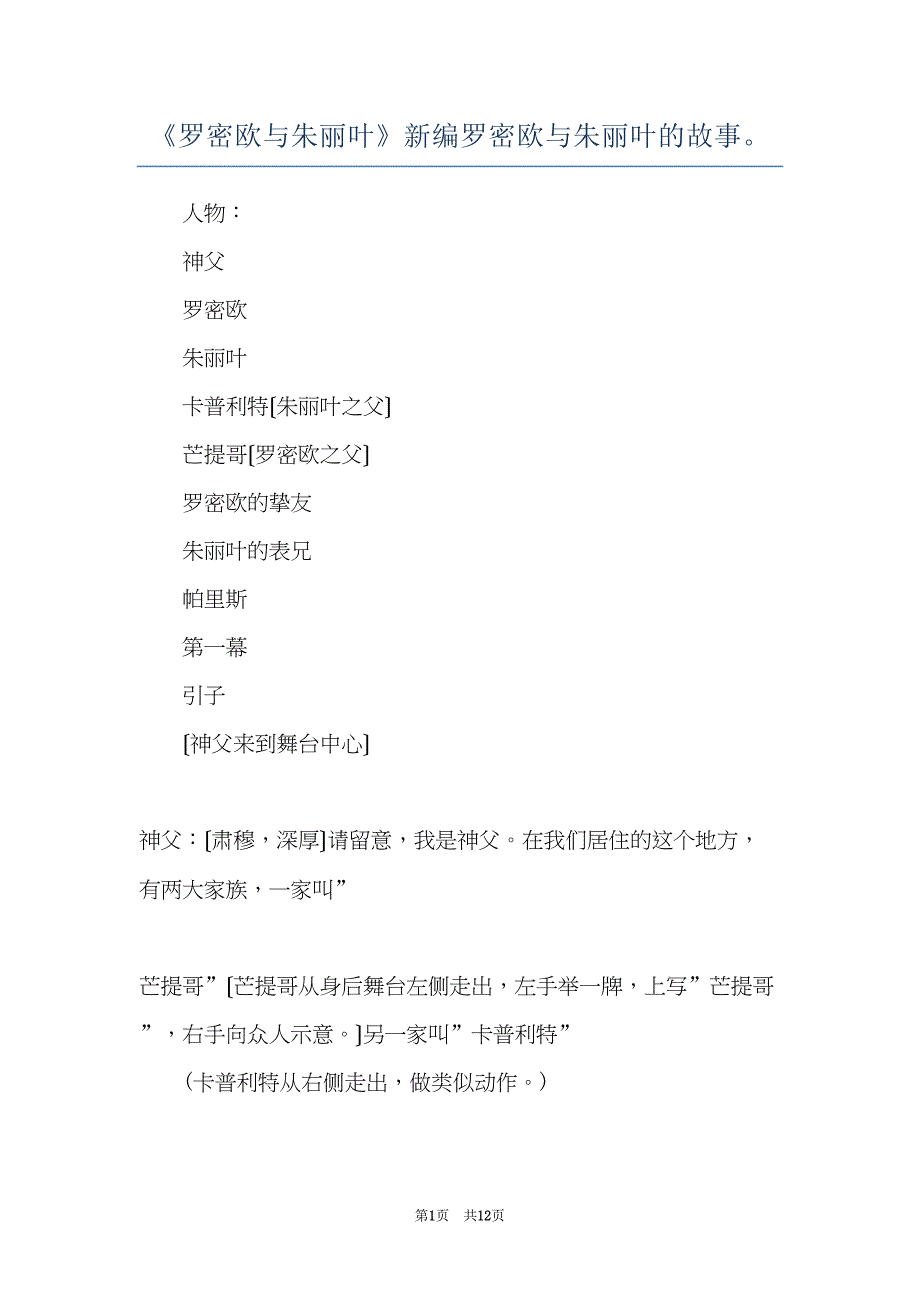 《罗密欧与朱丽叶》新编罗密欧与朱丽叶的故事。

人物：

神父

罗密欧

朱丽叶

卡普利特[朱丽叶之父]

芒提哥[罗密欧之父]

罗密欧的挚友

朱丽叶的表兄

帕里斯

第一幕

引子

[神父来到舞台中心]

神父：[肃穆，深厚]请留意，我是神父。在我们居住的这个地方，有两大家族，一家叫”

芒提哥”[芒提哥从身后舞台左侧走出，左手举一牌，上写”芒提哥”，右手向众人示意。]另一家叫”卡普利特”

（卡普利特从右侧走出，做类似动作。）

第1页 共12页